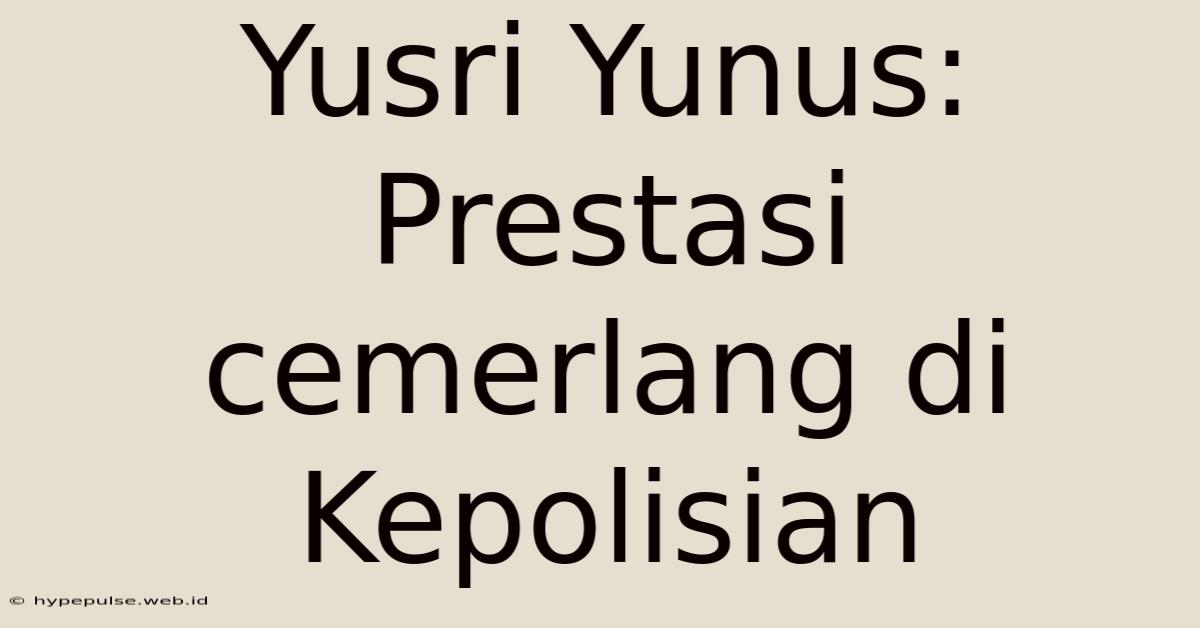 Yusri Yunus: Prestasi cemerlang di Kepolisian

© hypepulse.web.id